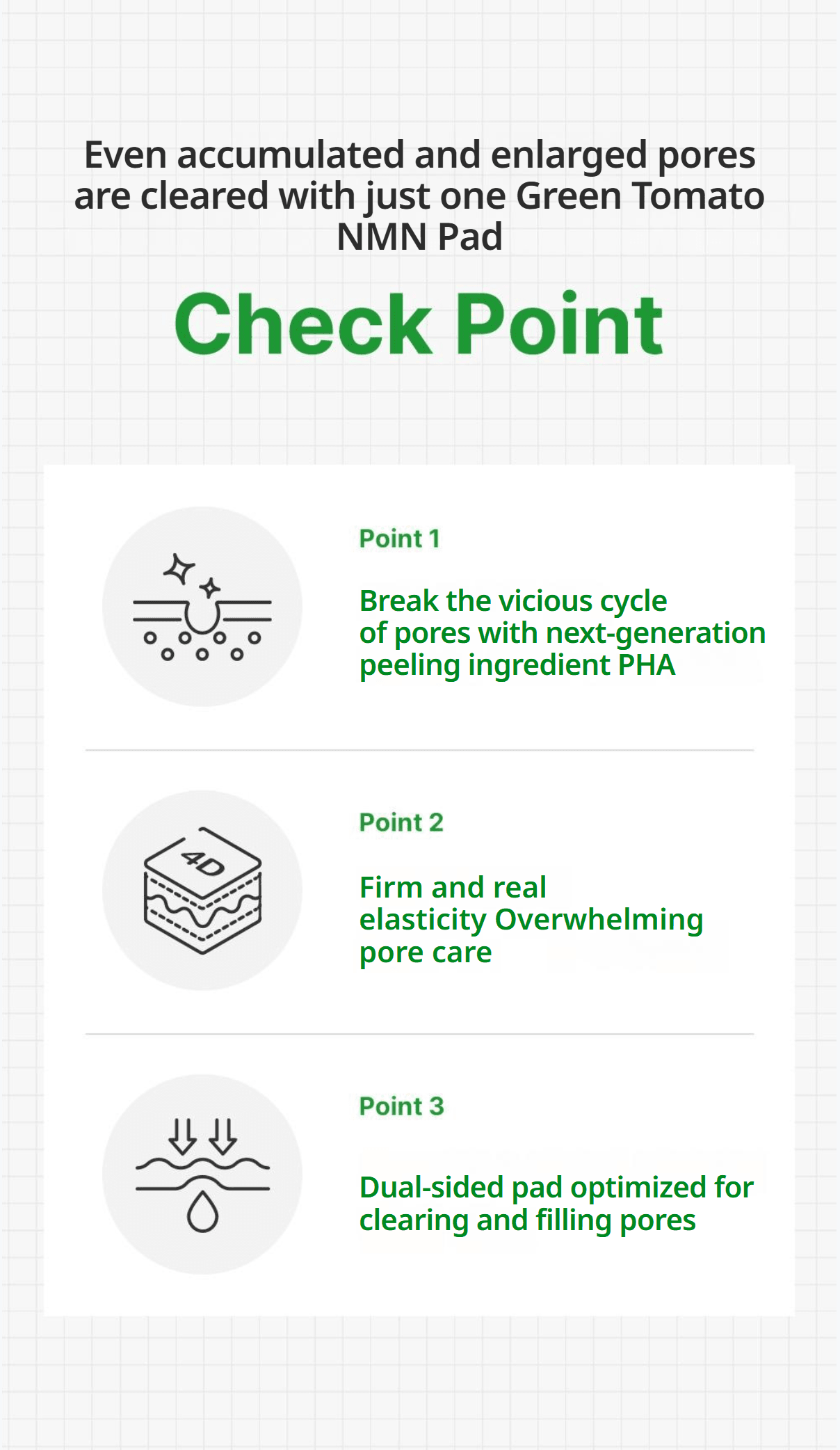 Even accumulated and enlarged pores are cleared with just one Green Tomato NMN Pad

Check Point

Point 1

Break the vicious cycle of pores with next-generation peeling ingredient PHA

4D

Point 2

Firm and real elasticity Overwhelming pore care

Point 3

Dual-sided pad optimized for clearing and filling pores